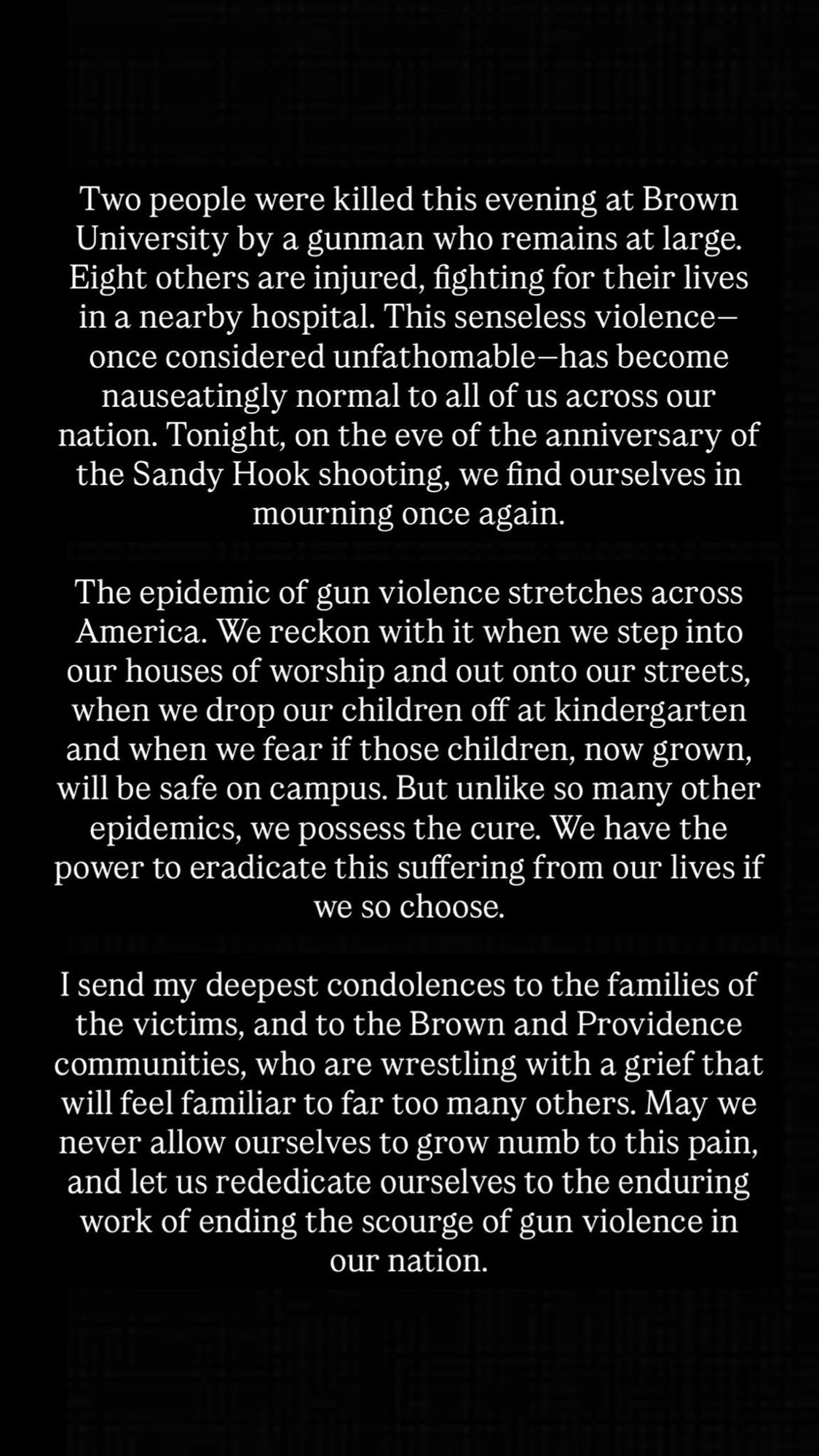 Two people were killed this evening at Brown University by a gunman who remains at large. Eight others are injured, fighting for their lives in a nearby hospital. This senseless violence—once considered unfathomable—has become nauseatingly normal to all of us across our nation. Tonight, on the eve of the anniversary of the Sandy Hook shooting, we find ourselves in mourning once again.

The epidemic of gun violence stretches across America. We reckon with it when we step into our houses of worship and out onto our streets, when we drop our children off at kindergarten and when we fear if those children, now grown, will be safe on campus. But unlike so many other epidemics, we possess the cure. We have the power to eradicate this suffering from our lives if we so choose.

I send my deepest condolences to the families of the victims, and to the Brown and Providence communities, who are wrestling with a grief that will feel familiar to far too many others. May we never allow ourselves to grow numb to this pain, and let us rededicate ourselves to the enduring work of ending the scourge of gun violence in our nation.